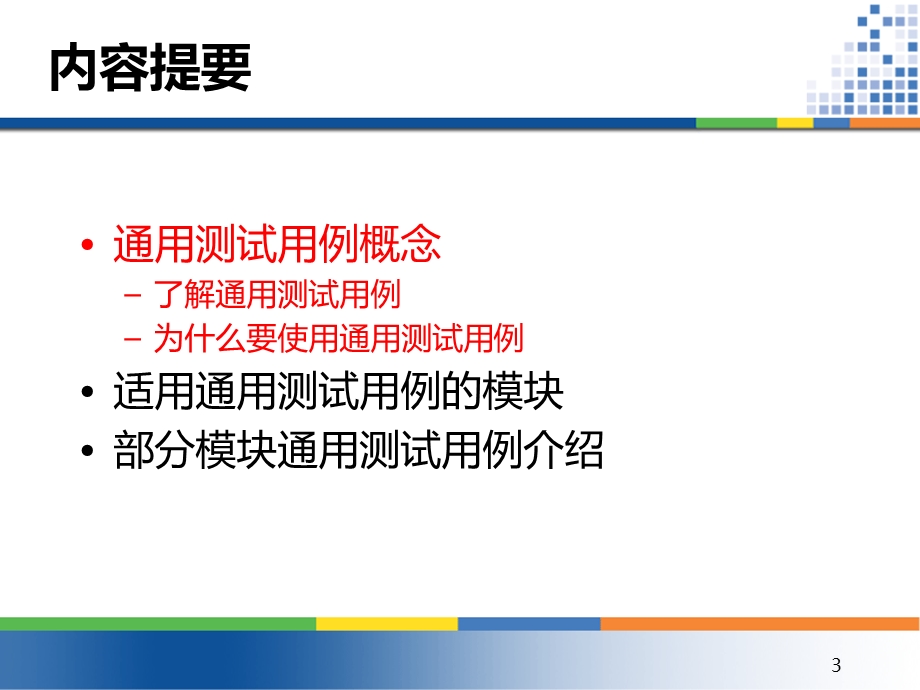 内容提要

• 通用测试用例概念
  – 了解通用测试用例
  – 为什么要使用通用测试用例
• 适用通用测试用例的模块
• 部分模块通用测试用例介绍

3